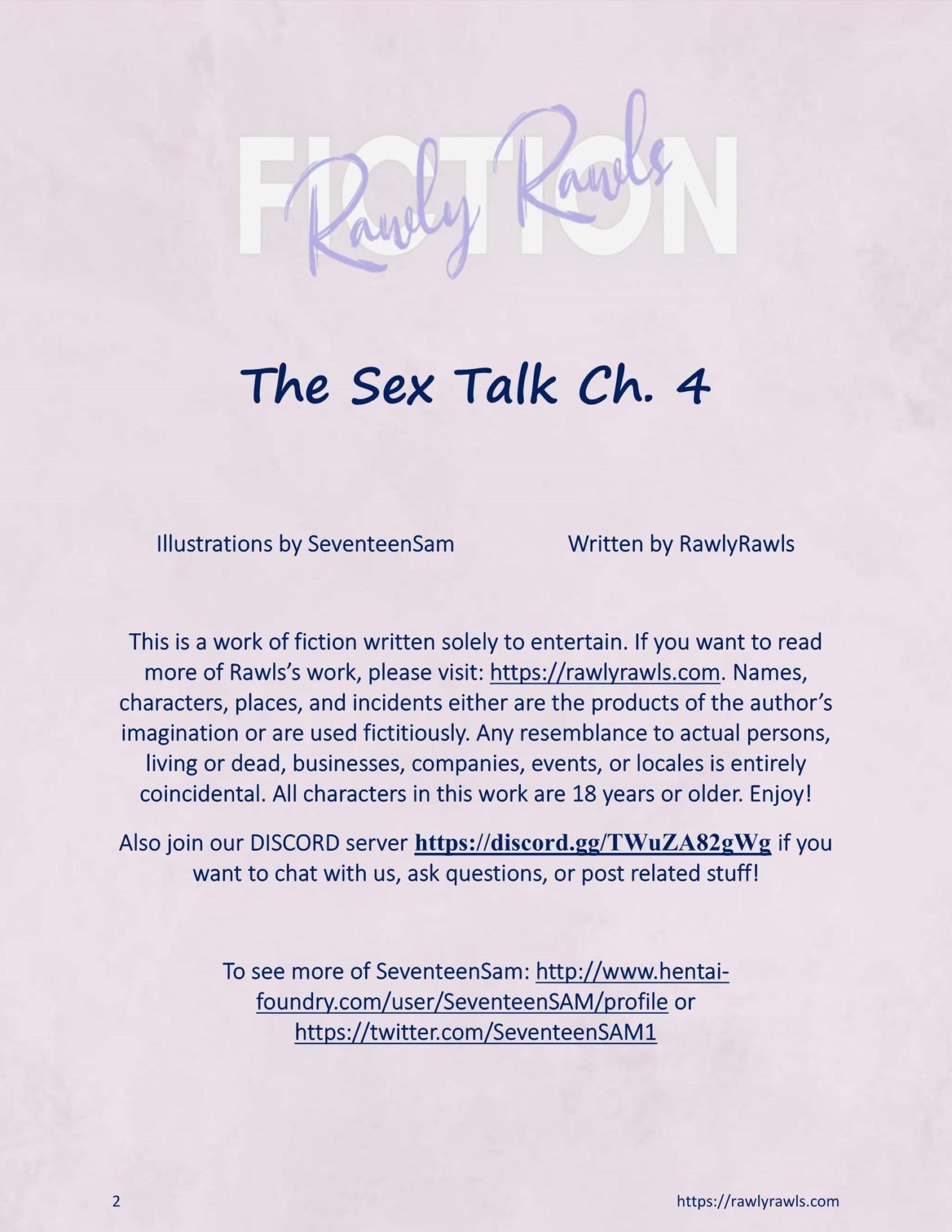 FICTION

Rawly Rawls

The Sex Talk Ch. 4

Illustrations by SeventeenSam Written by RawlyRawls

This is a work of fiction written solely to entertain. If you want to read more of Rawls's work, please visit: https://rawlyrawls.com. Names, characters, places, and incidents either are the products of the author's imagination or are used fictitiously. Any resemblance to actual persons, living or dead, businesses, companies, events, or locales is entirely coincidental. All characters in this work are 18 years or older. Enjoy!

Also join our DISCORD server https://discord.gg/TWuZA82gWg if you want to chat with us, ask questions, or post related stuff!

To see more of SeventeenSam: http://www.hentai-foundry.com/user/SeventeenSAM/profile or https://twitter.com/SeventeenSAM1

2 https://rawlyrawls.com